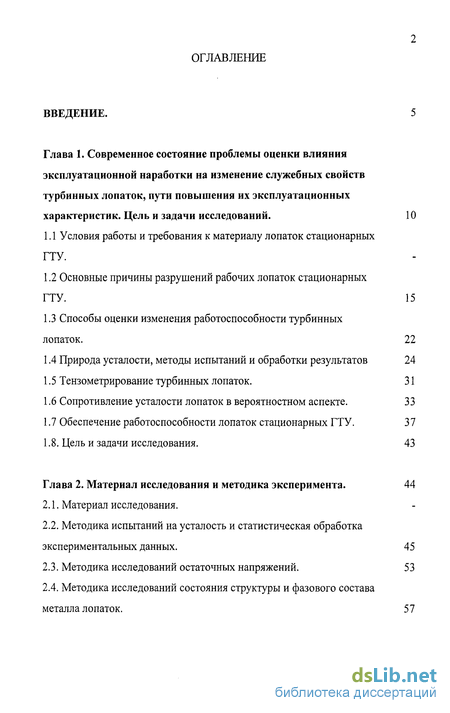 2

ОГЛАВЛЕНИЕ

ВВЕДЕНИЕ. 5

Глава 1. Современное состояние проблемы оценки влияния эксплуатационной наработки на изменение служебных свойств турбинных лопаток, пути повышения их эксплуатационных характеристик. Цель и задачи исследований. 10

1.1 Условия работы и требования к материалу лопаток стационарных ГТУ. -

1.2 Основные причины разрушений рабочих лопаток стационарных ГТУ. 15

1.3 Способы оценки изменения работоспособности турбинных лопаток. 22

1.4 Природа усталости, методы испытаний и обработки результатов 24

1.5 Тензометрирование турбинных лопаток. 31

1.6 Сопротивление усталости лопаток в вероятностном аспекте. 33

1.7 Обеспечение работоспособности лопаток стационарных ГТУ. 37

1.8. Цель и задачи исследования. 43

Глава 2. Материал исследования и методика эксперимента. 44

2.1. Материал исследования. -

2.2. Методика испытаний на усталость и статистическая обработка экспериментальных данных. 45

2.3. Методика исследований остаточных напряжений. 53

2.4. Методика исследований состояния структуры и фазового состава металла лопаток. 57

dsLib.net
библиотека диссертаций